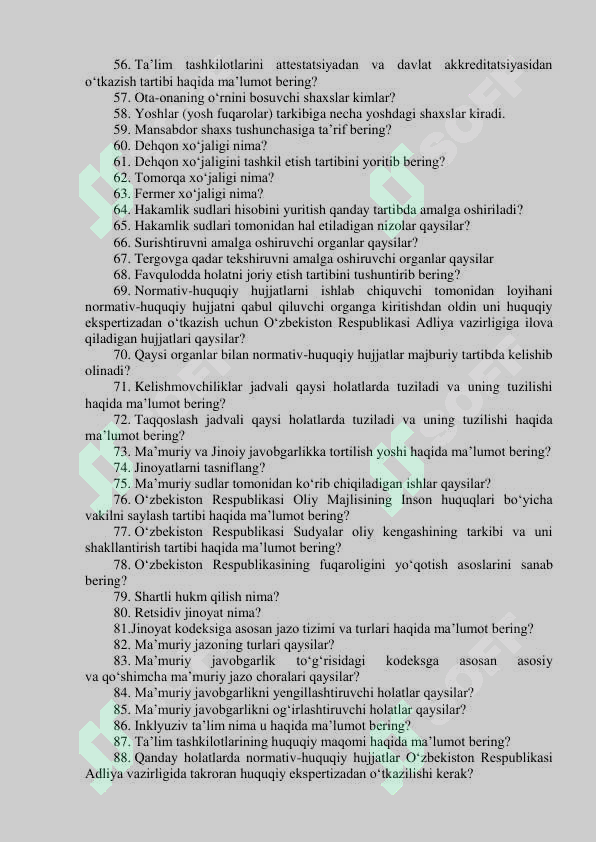 56. Ta'lim tashkilotlarini attestatsiyadan va davlat akkreditatsiyasidan o'tkazish tartibi haqida ma'lumot bering?
57. Ota-onaning o'rnini bosuvchi shaxslar kimlar?
58. Yoshlar (yosh fuqarolar) tarkibiga necha yoshdagi shaxslar kiradi.
59. Mansabdor shaxs tushunchasiga ta'rif bering?
60. Dehqon xo'jaligi nima?
61. Dehqon xo'jaligini tashkil etish tartibini yoritib bering?
62. Tomorqa xo'jaligi nima?
63. Fermer xo'jaligi nima?
64. Hakamlik sudlari hisobini yuritish qanday tartibda amalga oshiriladi?
65. Hakamlik sudlari tomonidan hal etiladigan nizolar qaysilar?
66. Surishtiruvni amalga oshiruvchi organlar qaysilar?
67. Tergovga qadar tekshiruvni amalga oshiruvchi organlar qaysilar
68. Favqulodda holatni joriy etish tartibini tushuntirib bering?
69. Normativ-huquqiy hujjatlarni ishlab chiquvchi tomonidan loyihani normativ-huquqiy hujjatni qabul qiluvchi organga kiritishdan oldin uni huquqiy ekspertizadan o'tkazish uchun O'zbekiston Respublikasi Adliya vazirligiga ilova qiladigan hujjatlari qaysilar?
70. Qaysi organlar bilan normativ-huquqiy hujjatlar majburiy tartibda kelishib olinadi?
71. Kelishmovchiliklar jadvali qaysi holatlarda tuziladi va uning tuzilishi haqida ma'lumot bering?
72. Taqqoslash jadvali qaysi holatlarda tuziladi va uning tuzilishi haqida ma'lumot bering?
73. Ma'muriy va Jinoiy javobgarlikka tortilish yoshi haqida ma'lumot bering?
74. Jinoyatlarni tasniflang?
75. Ma'muriy sudlar tomonidan ko'rib chiqiladigan ishlar qaysilar?
76. O'zbekiston Respublikasi Oliy Majlisining Inson huquqlari bo'yicha vakilni saylash tartibi haqida ma'lumot bering?
77. O'zbekiston Respublikasi Sudyalar oliy kengashining tarkibi va uni shakllantirish tartibi haqida ma'lumot bering?
78. O'zbekiston Respublikasining fuqaroligini yo'qotish asoslarini sanab bering?
79. Shartli hukm qilish nima?
80. Retsidiv jinoyat nima?
81.Jinoyat kodeksiga asosan jazo tizimi va turlari haqida ma'lumot bering?
82. Ma'muriy jazoning turlari qaysilar?
83. Ma'muriy javobgarlik to'g'risidagi kodeksga asosan asosiy va qo'shimcha ma'muriy jazo choralari qaysilar?
84. Ma'muriy javobgarlikni yengillashtiruvchi holatlar qaysilar?
85. Ma'muriy javobgarlikni og'irlashtiruvchi holatlar qaysilar?
86. Inklyuziv ta'lim nima u haqida ma'lumot bering?
87. Ta'lim tashkilotlarining huquqiy maqomi haqida ma'lumot bering?
88. Qanday holatlarda normativ-huquqiy hujjatlar O'zbekiston Respublikasi Adliya vazirligida takroran huquqiy ekspertizadan o'tkazilishi kerak?